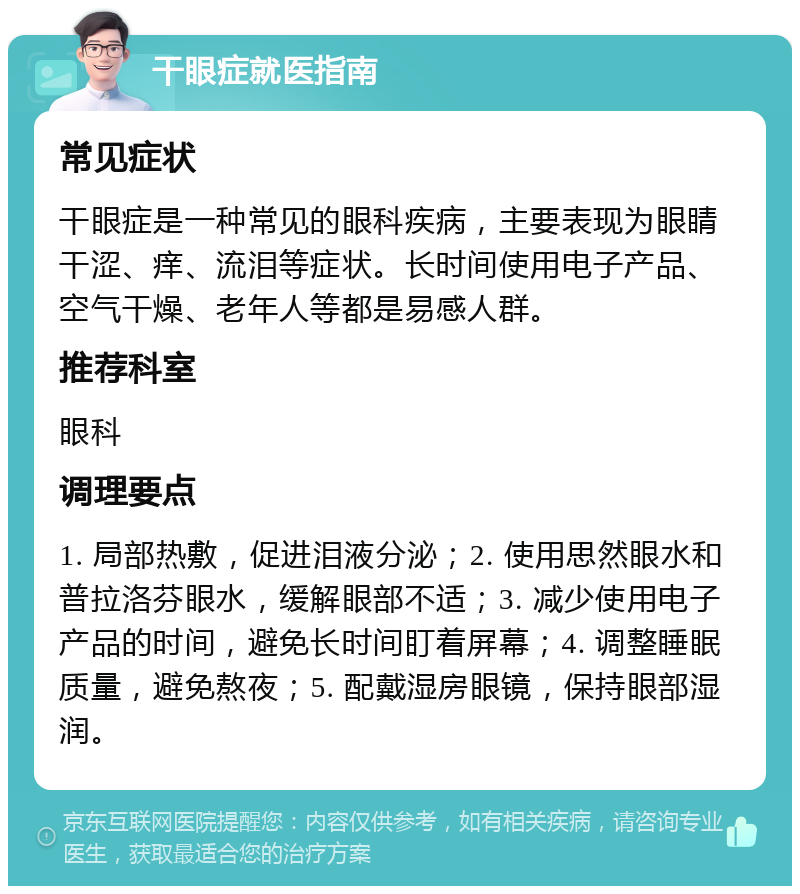 干眼症就医指南

常见症状

干眼症是一种常见的眼科疾病，主要表现为眼睛干涩、痒、流泪等症状。长时间使用电子产品、空气干燥、老年人等都是易感人群。

推荐科室

眼科

调理要点

1. 局部热敷，促进泪液分泌；2. 使用思然眼水和普拉洛芬眼水，缓解眼部不适；3. 减少使用电子产品的时间，避免长时间盯着屏幕；4. 调整睡眠质量，避免熬夜；5. 配戴湿房眼镜，保持眼部湿润。

京东互联网医院提醒您：内容仅供参考，如有相关疾病，请咨询专业医生，获取最适合您的治疗方案